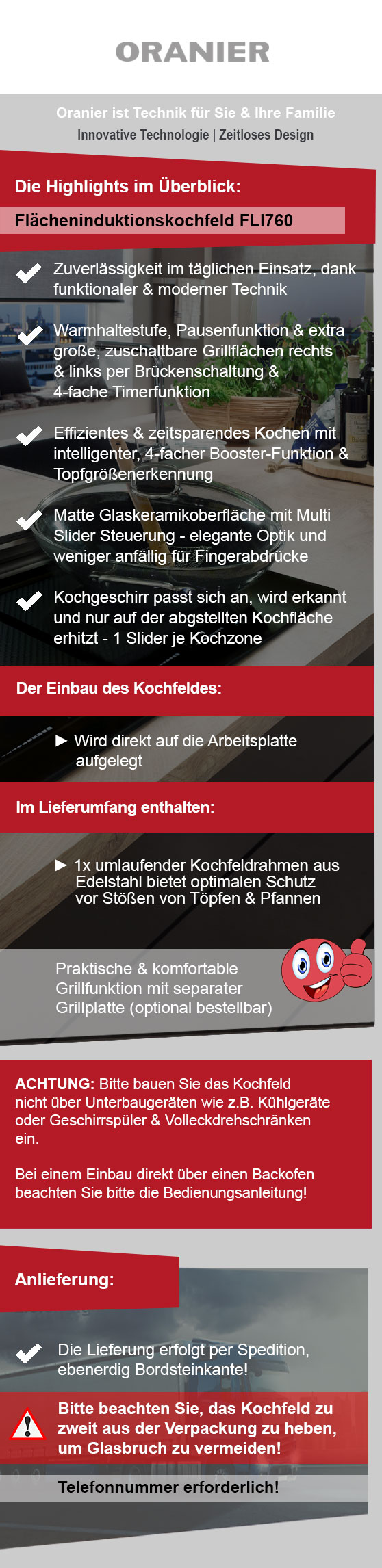 ORANIER

Oranier ist Technik für Sie & Ihre Familie
Innovative Technologie | Zeitloses Design

Die Highlights im Überblick:

Flächeninduktionskochfeld FLI760

Zuverlässigkeit im täglichen Einsatz, dank funktionaler & moderner Technik

Warmhaltestufe, Pausenfunktion & extra große, zuschaltbare Grillflächen rechts & links per Brückenschaltung & 4-fache Timerfunktion

Effizientes & zeitsparendes Kochen mit intelligenter, 4-facher Booster-Funktion & Topfgrößenerkennung

Matte Glaskeramikoberfläche mit Multi Slider Steuerung - elegante Optik und weniger anfällig für Fingerabdrücke

Kochgeschirr passt sich an, wird erkannt und nur auf der abgstellten Kochfläche erhitzt - 1 Slider je Kochzone

Der Einbau des Kochfeldes:

► Wird direkt auf die Arbeitsplatte aufgelegt

Im Lieferumfang enthalten:

► 1x umlaufender Kochfeldrahmen aus Edelstahl bietet optimalen Schutz vor Stößen von Töpfen & Pfannen

Praktische & komfortable Grillfunktion mit separater Grillplatte (optional bestellbar)

ACHTUNG: Bitte bauen Sie das Kochfeld nicht über Unterbaugeräten wie z.B. Kühlgeräte oder Geschirrspüler & Volleckdrehschränken ein.

Bei einem Einbau direkt über einen Backofen beachten Sie bitte die Bedienungsanleitung!

Anlieferung:

Die Lieferung erfolgt per Spedition, ebenerdig Bordsteinkante!

Bitte beachten Sie, das Kochfeld zu zweit aus der Verpackung zu heben, um Glasbruch zu vermeiden!

Telefonnummer erforderlich!